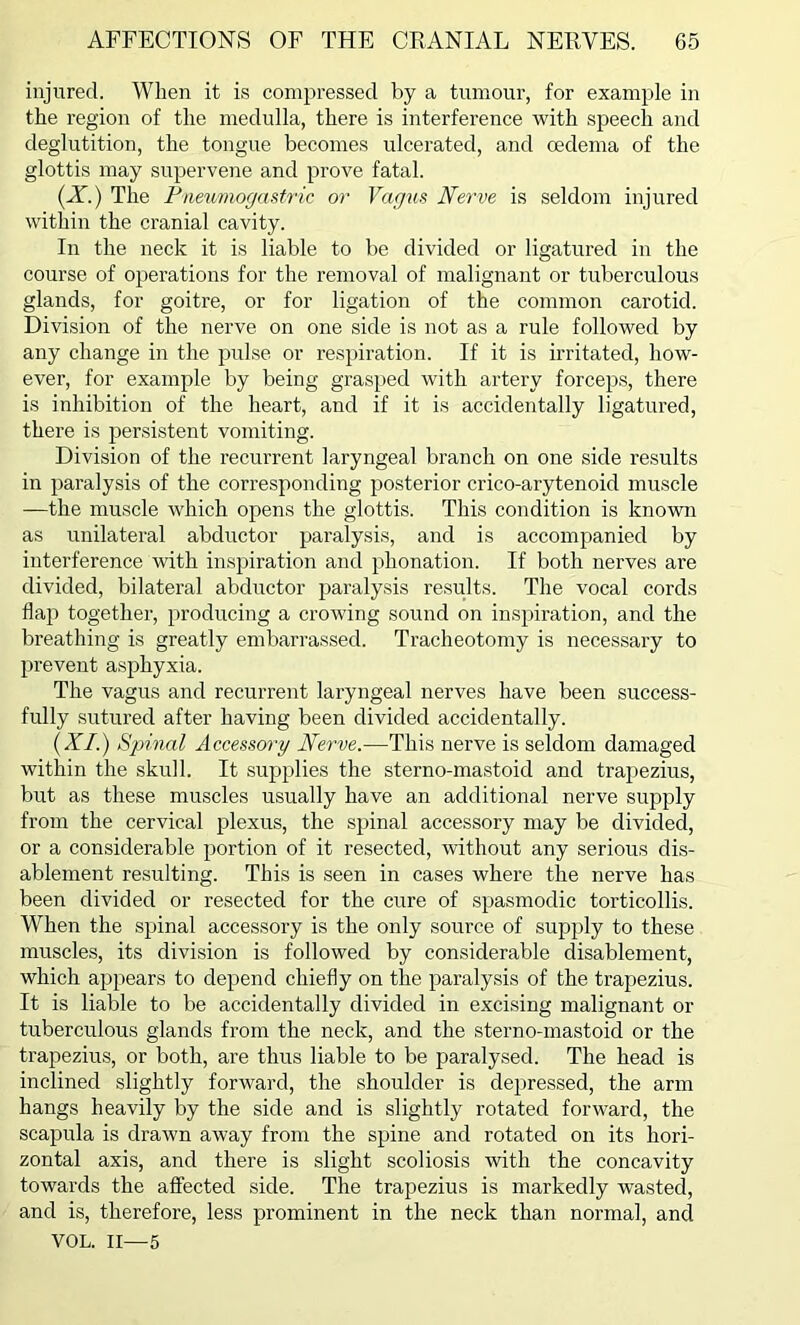 AFFECTIONS OF THE CRANIAL NERVES. 65

injured. When it is compressed by a tumour, for example in the region of the medulla, there is interference with speech and deglutition, the tongue becomes ulcerated, and œdema of the glottis may supervene and prove fatal.

(X.) The Pneumogastric or Vagus Nerve is seldom injured within the cranial cavity.

In the neck it is liable to be divided or ligatured in the course of operations for the removal of malignant or tuberculous glands, for goitre, or for ligation of the common carotid. Division of the nerve on one side is not as a rule followed by any change in the pulse or respiration. If it is irritated, however, for example by being grasped with artery forceps, there is inhibition of the heart, and if it is accidentally ligatured, there is persistent vomiting.

Division of the recurrent laryngeal branch on one side results in paralysis of the corresponding posterior crico-arytenoid muscle —the muscle which opens the glottis. This condition is known as unilateral abductor paralysis, and is accompanied by interference with inspiration and phonation. If both nerves are divided, bilateral abductor paralysis results. The vocal cords flap together, producing a crowing sound on inspiration, and the breathing is greatly embarrassed. Tracheotomy is necessary to prevent asphyxia.

The vagus and recurrent laryngeal nerves have been successfully sutured after having been divided accidentally.

(XI.) Spinal Accessory Nerve.—This nerve is seldom damaged within the skull. It supplies the sterno-mastoid and trapezius, but as these muscles usually have an additional nerve supply from the cervical plexus, the spinal accessory may be divided, or a considerable portion of it resected, without any serious disablement resulting. This is seen in cases where the nerve has been divided or resected for the cure of spasmodic torticollis. When the spinal accessory is the only source of supply to these muscles, its division is followed by considerable disablement, which appears to depend chiefly on the paralysis of the trapezius. It is liable to be accidentally divided in excising malignant or tuberculous glands from the neck, and the sterno-mastoid or the trapezius, or both, are thus liable to be paralysed. The head is inclined slightly forward, the shoulder is depressed, the arm hangs heavily by the side and is slightly rotated forward, the scapula is drawn away from the spine and rotated on its horizontal axis, and there is slight scoliosis with the concavity towards the affected side. The trapezius is markedly wasted, and is, therefore, less prominent in the neck than normal, and

VOL. II—5